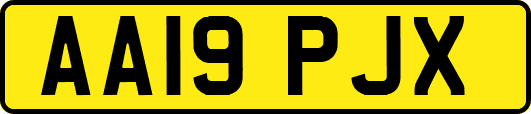 AA19 PJX